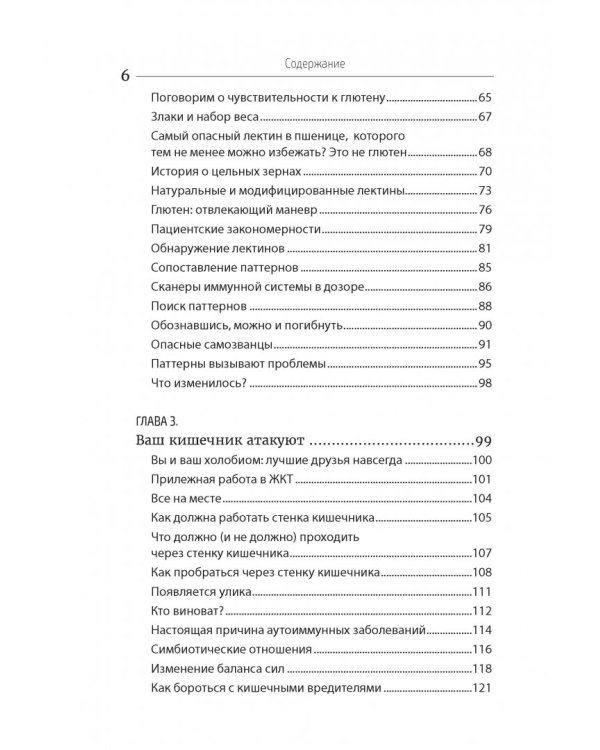 Содержание

6

Поговорим о чувствительности к глютену 65

Злаки и набор веса 67

Самый опасный лектин в пшенице, которого тем не менее можно избежать? Это не глютен 68

История о цельных зернах 70

Натуральные и модифицированные лектины 73

Глютен: отвлекающий маневр 76

Пациентские закономерности 79

Обнаружение лектинов 81

Сопоставление паттернов 85

Сканеры иммунной системы в дозоре 86

Поиск паттернов 88

Обознавшись, можно и погибнуть 90

Опасные самозванцы 91

Паттерны вызывают проблемы 95

Что изменилось? 98

ГЛАВА 3.

Ваш кишечник атакуют 99

Вы и ваш холобиом: лучшие друзья навсегда 100

Прилежная работа в ЖКТ 101

Все на месте 104

Как должна работать стенка кишечника 105

Что должно (и не должно) проходить через стенку кишечника 107

Как пробраться через стенку кишечника 108

Появляется улика 111

Кто виноват? 112

Настоящая причина аутоиммунных заболеваний 114

Симбиотические отношения 116

Изменение баланса сил 118

Как бороться с кишечными вредителями 121